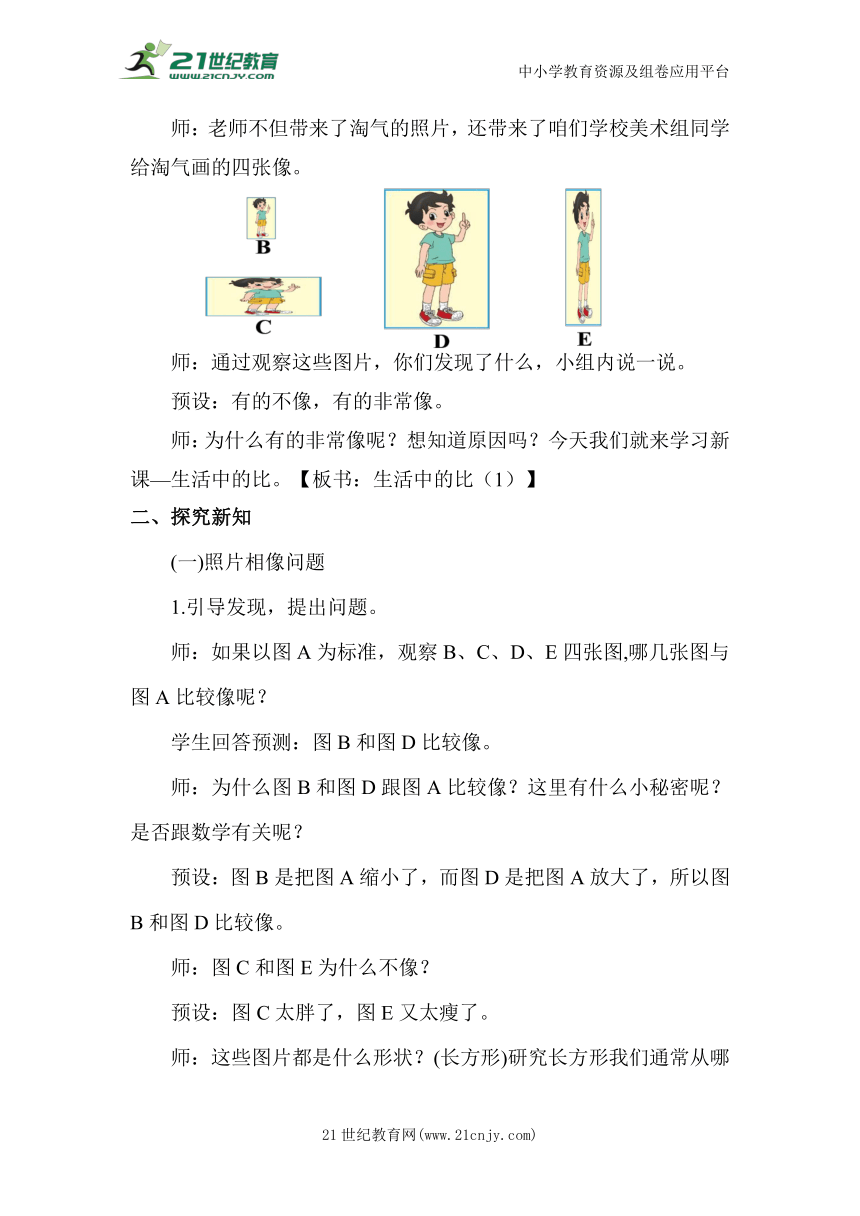 21世纪教育 www.21cnjy.com

中小学教育资源及组卷应用平台

师：老师不但带来了淘气的照片，还带来了咱们学校美术组同学给淘气画的四张像。

B

C

D

E

师：通过观察这些图片，你们发现了什么，小组内说一说。

预设：有的不像，有的非常像。

师：为什么有的非常像呢？想知道原因吗？今天我们就来学习新课—生活中的比。【板书：生活中的比（1）】

二、探究新知

(一)照片相像问题

1.引导发现，提出问题。

师：如果以图 A 为标准，观察 B、C、D、E 四张图,哪几张图与图 A 比较像呢？

学生回答预测：图 B 和图 D 比较像。

师：为什么图 B 和图 D 跟图 A 比较像？这里有什么小秘密呢？是否跟数学有关呢？

预设：图 B 是把图 A 缩小了，而图 D 是把图 A 放大了，所以图 B 和图 D 比较像。

师：图 C 和图 E 为什么不像？

预设：图 C 太胖了，图 E 又太瘦了。

师：这些图片都是什么形状？(长方形)研究长方形我们通常从哪

21 世纪教育网(www.21cnjy.com)